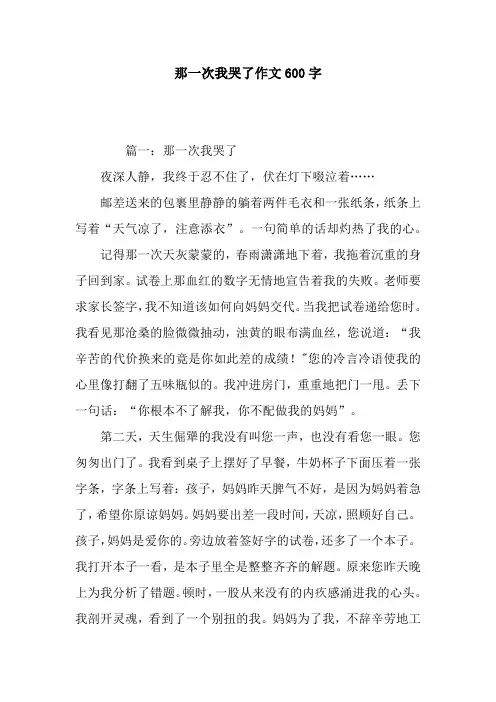 那一次我哭了作文600字

篇一：那一次我哭了

夜深人静，我终于忍不住了，伏在灯下啜泣着……

邮差送来的包裹里静静的躺着两件毛衣和一张纸条，纸条上写着“天气凉了，注意添衣”。一句简单的话却灼热了我的心。

记得那一次天灰蒙蒙的，春雨潇潇地下着，我拖着沉重的身子回到家。试卷上那血红的数字无情地宣告着我的失败。老师要求家长签字，我不知道该如何向妈妈交代。当我把试卷递给您时。我看见那沧桑的脸微微抽动，浊黄的眼布满血丝，您说道：“我辛苦的代价换来的竟是你如此差的成绩！”您的冷言冷语使我的心里像打翻了五味瓶似的。我冲进房门，重重地把门一甩。丢下一句话：“你根本不了解我，你不配做我的妈妈”。

第二天，天生倔犟的我没有叫您一声，也没有看您一眼。您匆匆出门了。我看到桌子上摆好了早餐，牛奶杯子下面压着一张字条，字条上写着：孩子，妈妈昨天脾气不好，是因为妈妈着急了，希望你原谅妈妈。妈妈要出差一段时间，天凉，照顾好自己。孩子，妈妈是爱你的。旁边放着签好字的试卷，还多了一个本子。我打开本子一看，是本子里全是整整齐齐的解题。原来您昨天晚上为我分析了错题。顿时，一股从来没有的内疚感涌进我的心头。我剖开灵魂，看到了一个别扭的我。妈妈为了我，不辞辛劳地工